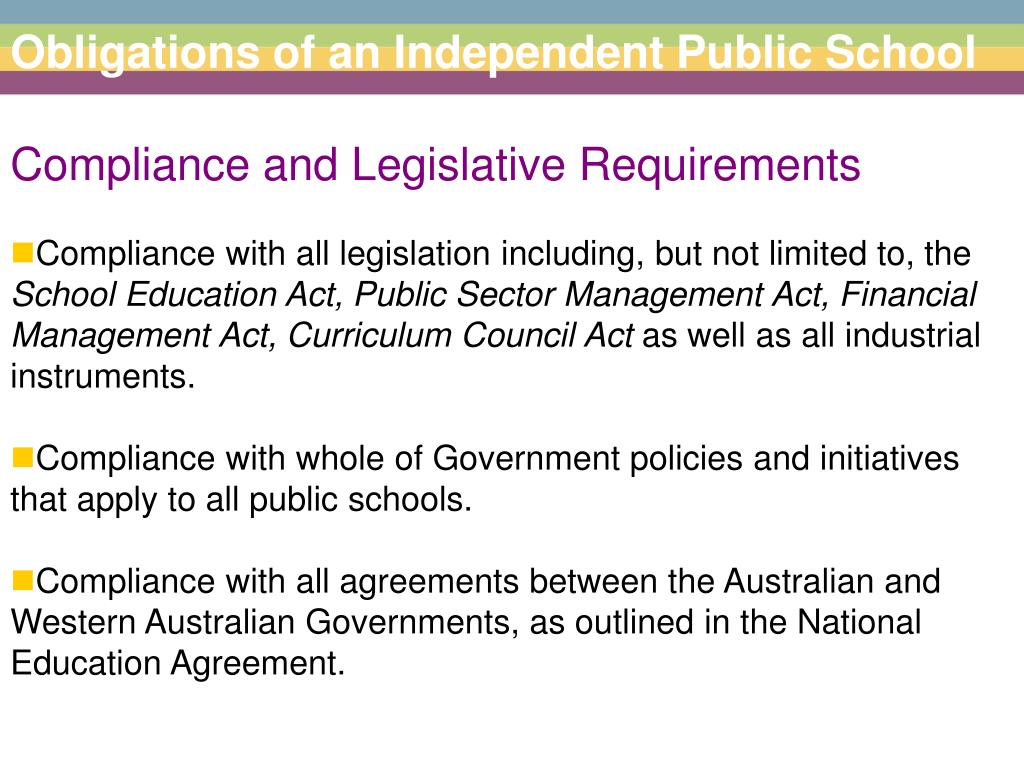 Obligations of an Independent Public School

Compliance and Legislative Requirements

Compliance with all legislation including, but not limited to, the School Education Act, Public Sector Management Act, Financial Management Act, Curriculum Council Act as well as all industrial instruments.

Compliance with whole of Government policies and initiatives that apply to all public schools.

Compliance with all agreements between the Australian and Western Australian Governments, as outlined in the National Education Agreement.